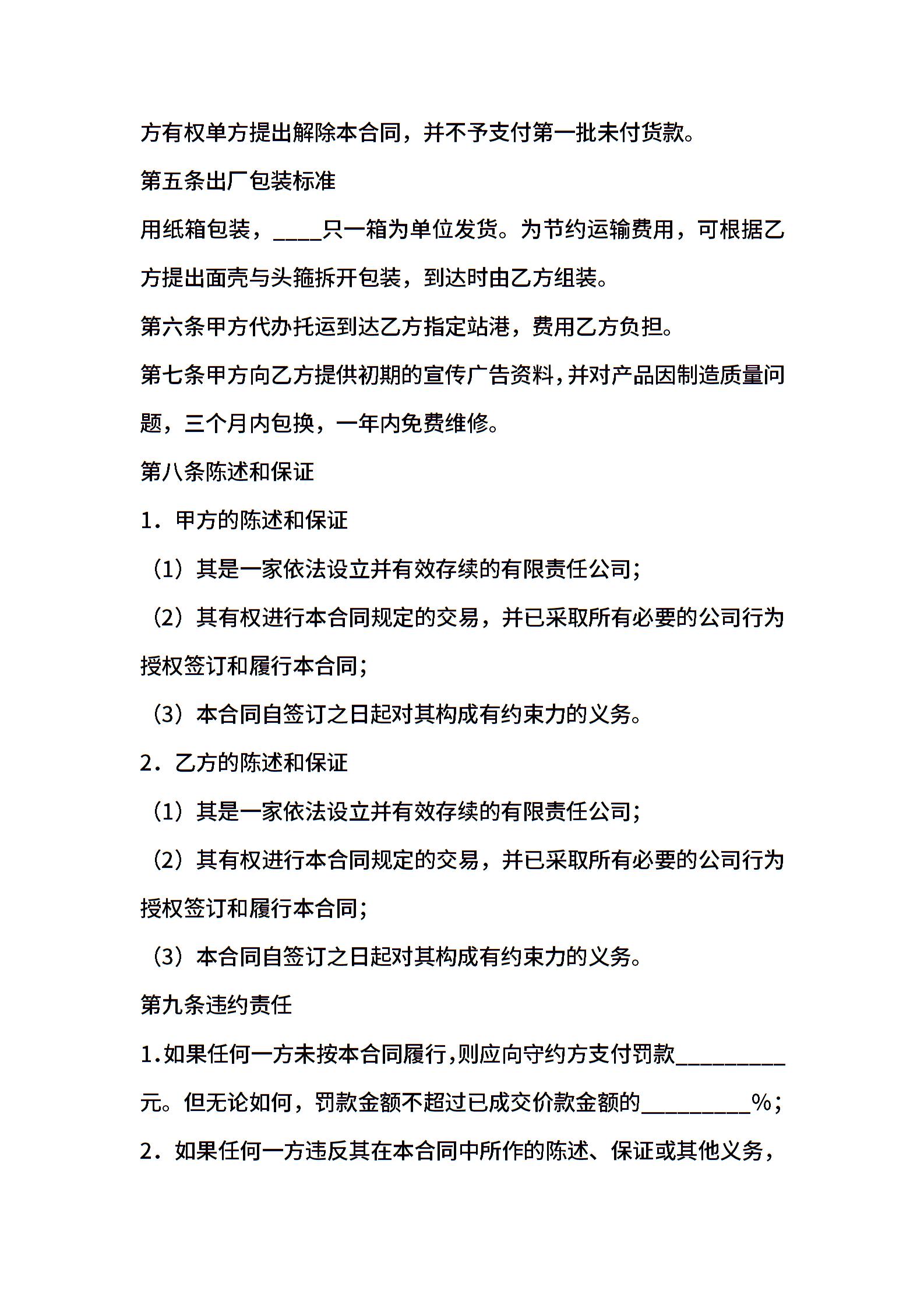 方有权单方提出解除本合同，并不予支付第一批未付货款。

第五条出厂包装标准

用纸箱包装，____只一箱为单位发货。为节约运输费用，可根据乙方提出面壳与头箍拆开包装，到达时由乙方组装。

第六条甲方代办托运到达乙方指定站港，费用乙方负担。

第七条甲方向乙方提供初期的宣传广告资料，并对产品因制造质量问题，三个月内包换，一年内免费维修。

第八条陈述和保证

1．甲方的陈述和保证

（1）其是一家依法设立并有效存续的有限责任公司；

（2）其有权进行本合同规定的交易，并已采取所有必要的公司行为授权签订和履行本合同；

（3）本合同自签订之日起对其构成有约束力的义务。

2．乙方的陈述和保证

（1）其是一家依法设立并有效存续的有限责任公司；

（2）其有权进行本合同规定的交易，并已采取所有必要的公司行为授权签订和履行本合同；

（3）本合同自签订之日起对其构成有约束力的义务。

第九条违约责任

1.如果任何一方未按本合同履行，则应向守约方支付罚款_________元。但无论如何，罚款金额不超过已成交价款金额的_________%；

2．如果任何一方违反其在本合同中所作的陈述、保证或其他义务，